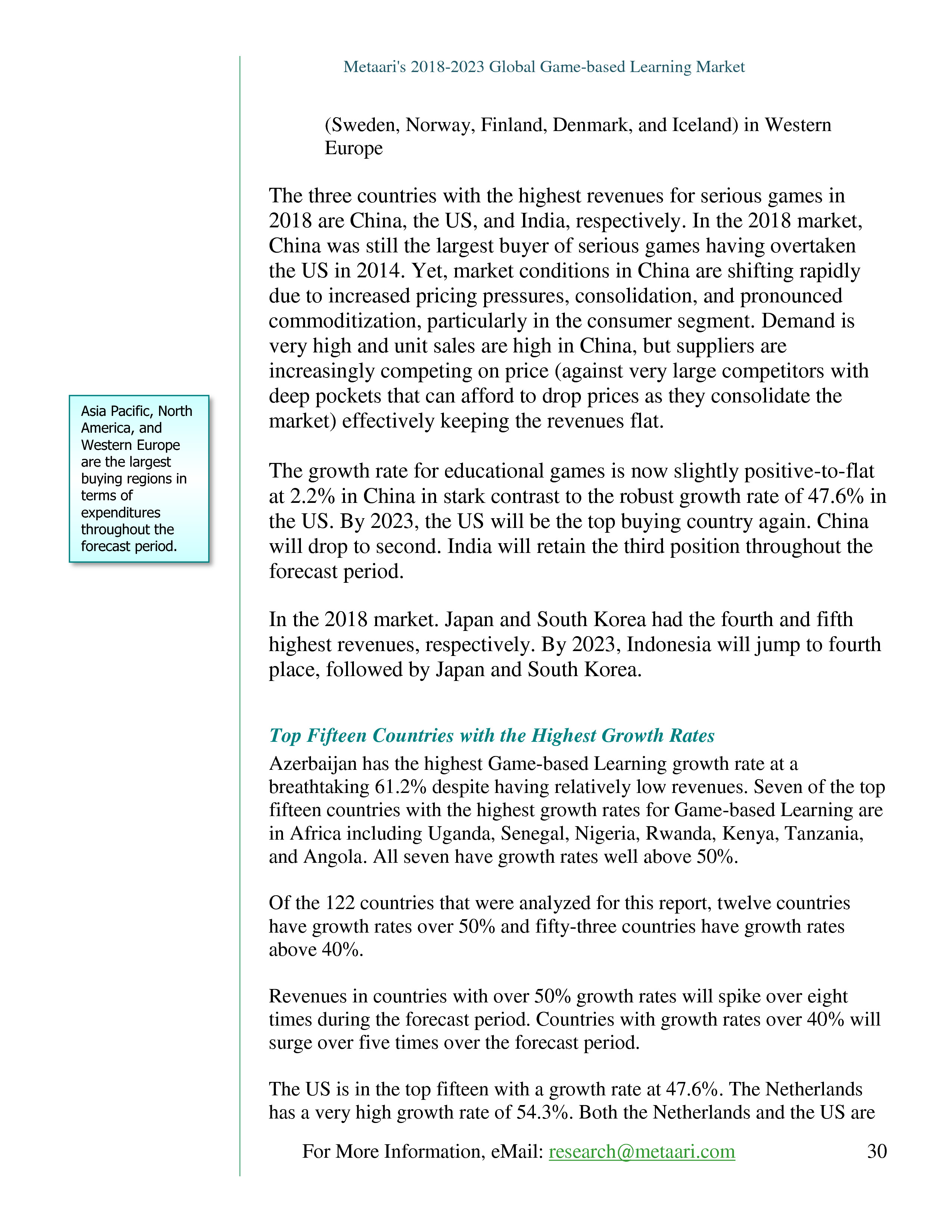 Metaari's 2018-2023 Global Game-based Learning Market

(Sweden, Norway, Finland, Denmark, and Iceland) in Western Europe

The three countries with the highest revenues for serious games in 2018 are China, the US, and India, respectively. In the 2018 market, China was still the largest buyer of serious games having overtaken the US in 2014. Yet, market conditions in China are shifting rapidly due to increased pricing pressures, consolidation, and pronounced commoditization, particularly in the consumer segment. Demand is very high and unit sales are high in China, but suppliers are increasingly competing on price (against very large competitors with deep pockets that can afford to drop prices as they consolidate the market) effectively keeping the revenues flat.

Asia Pacific, North America, and Western Europe are the largest buying regions in terms of expenditures throughout the forecast period.

The growth rate for educational games is now slightly positive-to-flat at 2.2% in China in stark contrast to the robust growth rate of 47.6% in the US. By 2023, the US will be the top buying country again. China will drop to second. India will retain the third position throughout the forecast period.

In the 2018 market. Japan and South Korea had the fourth and fifth highest revenues, respectively. By 2023, Indonesia will jump to fourth place, followed by Japan and South Korea.

Top Fifteen Countries with the Highest Growth Rates

Azerbaijan has the highest Game-based Learning growth rate at a breathtaking 61.2% despite having relatively low revenues. Seven of the top fifteen countries with the highest growth rates for Game-based Learning are in Africa including Uganda, Senegal, Nigeria, Rwanda, Kenya, Tanzania, and Angola. All seven have growth rates well above 50%.

Of the 122 countries that were analyzed for this report, twelve countries have growth rates over 50% and fifty-three countries have growth rates above 40%.

Revenues in countries with over 50% growth rates will spike over eight times during the forecast period. Countries with growth rates over 40% will surge over five times over the forecast period.

The US is in the top fifteen with a growth rate at 47.6%. The Netherlands has a very high growth rate of 54.3%. Both the Netherlands and the US are

For More Information, eMail: research@metaari.com 30